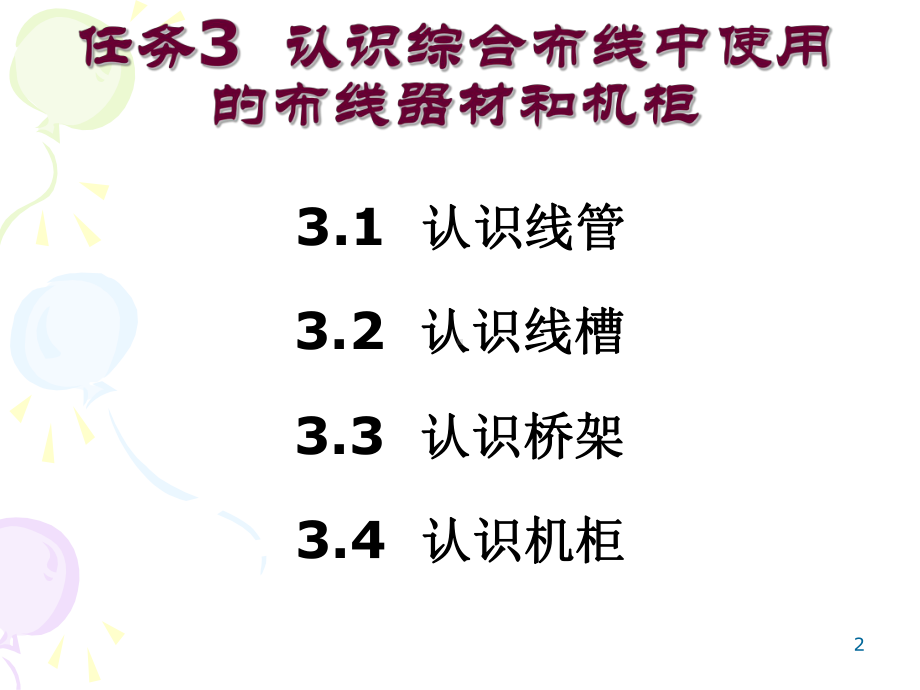 任务3 认识综合布线中使用的布线器材和机柜

3.1 认识线管

3.2 认识线槽

3.3 认识桥架

3.4 认识机柜

2